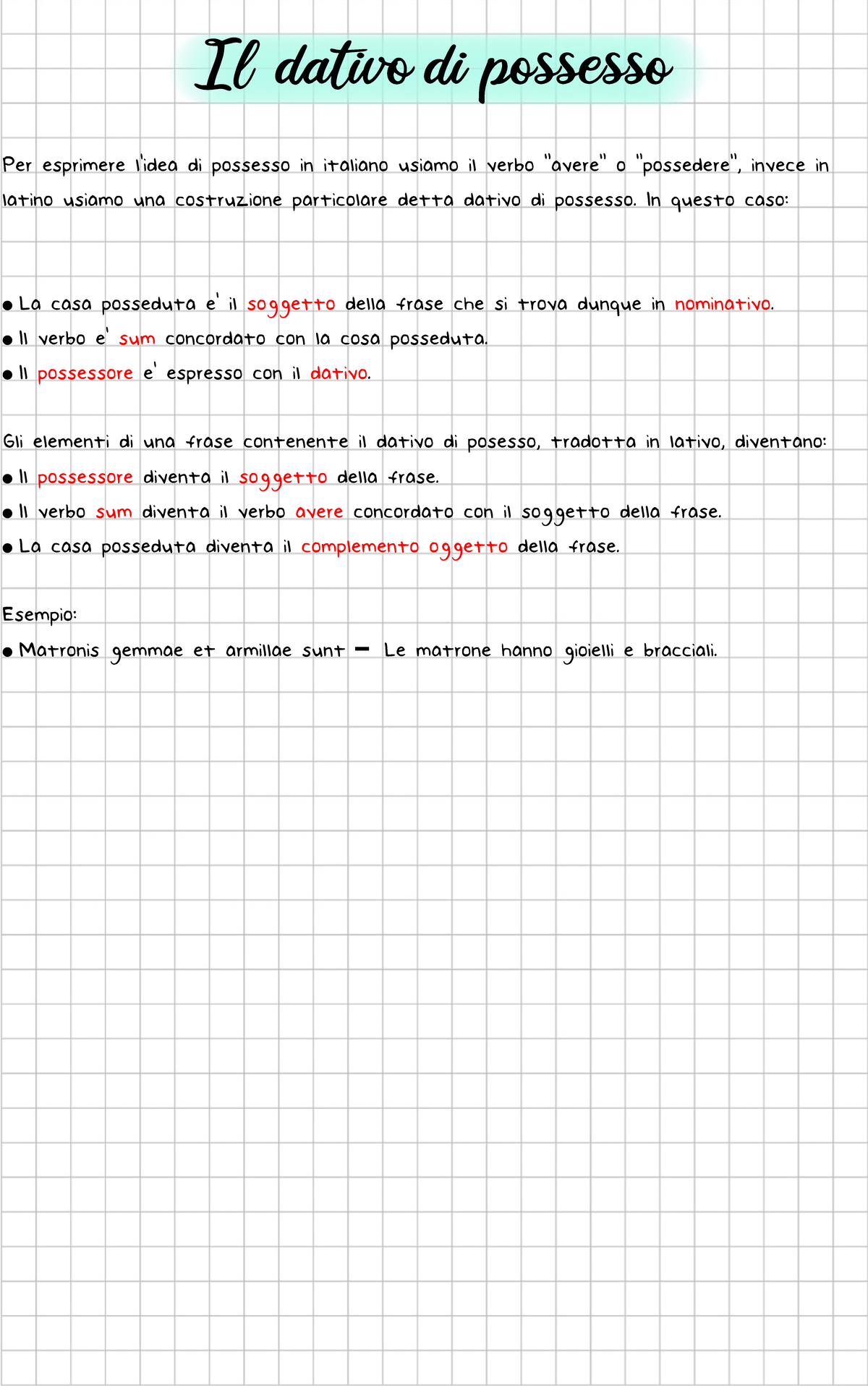 Il dativo di possesso

Per esprimere l'idea di possesso in italiano usiamo il verbo "avere" o "possedere", invece in latino usiamo una costruzione particolare detta dativo di possesso. In questo caso:

● La casa posseduta e' il soggetto della frase che si trova dunque in nominativo.
● Il verbo e' sum concordato con la cosa posseduta.
● Il possessore e' espresso con il dativo.

Gli elementi di una frase contenente il dativo di posesso, tradotta in lativo, diventano:
● Il possessore diventa il soggetto della frase.
● Il verbo sum diventa il verbo avere concordato con il soggetto della frase.
● La casa posseduta diventa il complemento oggetto della frase.

Esempio:
● Matronis gemmae et armillae sunt – Le matrone hanno gioielli e bracciali.